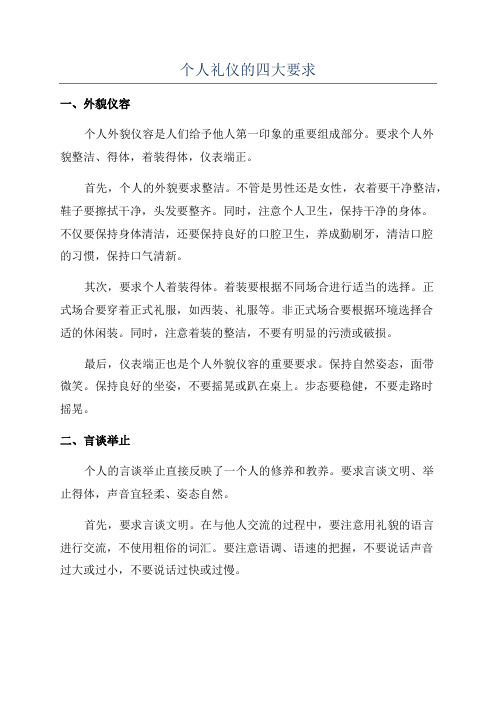 个人礼仪的四大要求

一、外貌仪容

个人外貌仪容是人们给予他人第一印象的重要组成部分。要求个人外貌整洁、得体，着装得体，仪表端正。

首先，个人的外貌要求整洁。不管是男性还是女性，衣着要干净整洁，鞋子要擦拭干净，头发要整齐。同时，注意个人卫生，保持干净的身体。不仅要保持身体清洁，还要保持良好的口腔卫生，养成勤刷牙，清洁口腔的习惯，保持口气清新。

其次，要求个人着装得体。着装要根据不同场合进行适当的选择。正式场合要穿着正式礼服，如西装、礼服等。非正式场合要根据环境选择合适的休闲装。同时，注意着装的整洁，不要有明显的污渍或破损。

最后，仪表端正也是个人外貌仪容的重要要求。保持自然姿态，面带微笑。保持良好的坐姿，不要摇晃或趴在桌上。步态要稳健，不要走路时摇晃。

二、言谈举止

个人的言谈举止直接反映了一个人的修养和教养。要求言谈文明、举止得体，声音宜轻柔、姿态自然。

首先，要求言谈文明。在与他人交流的过程中，要注意用礼貌的语言进行交流，不使用粗俗的词汇。要注意语调、语速的把握，不要说话声音过大或过小，不要说话过快或过慢。